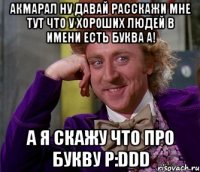 АКМАРАЛ НУ ДАВАЙ РАССКАЖИ МНЕ ТУТ ЧТО У ХОРОШИХ ЛЮДЕЙ В ИМЕНИ ЕСТЬ БУКВА А!

А Я СКАЖУ ЧТО ПРО БУКВУ Р:DDD

risovach.ru